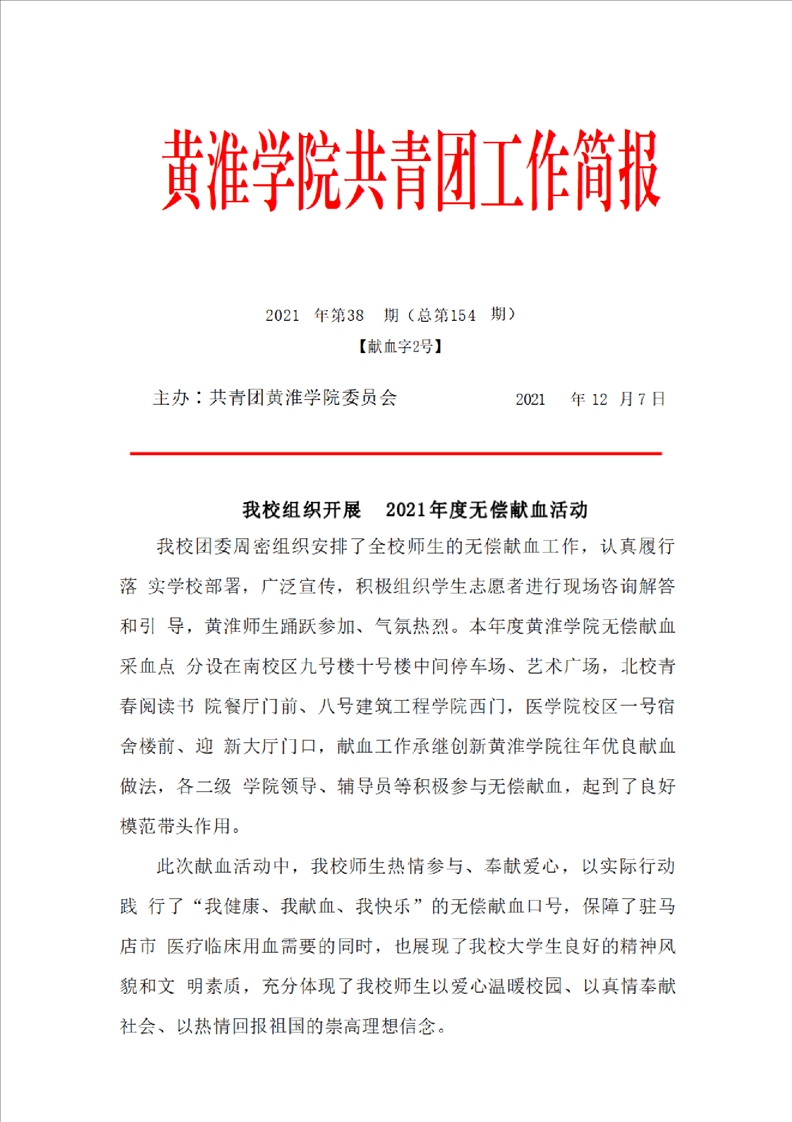 黄淮学院共青团工作简报

2021 年第38 期（总第154 期）

【献血字2号】

主办：共青团黄淮学院委员会 2021 年 12 月7日

我校组织开展 2021年度无偿献血活动

我校团委周密组织安排了全校师生的无偿献血工作，认真履行落 实学校部署，广泛宣传，积极组织学生志愿者进行现场咨询解答和引 导，黄淮师生踊跃参加、气氛热烈。本年度黄淮学院无偿献血采血点 分设在南校区九号楼十号楼中间停车场、艺术广场，北校青春阅读书 院餐厅门前、八号建筑工程学院西门，医学院校区一号宿舍楼前、迎 新大厅门口，献血工作承继创新黄淮学院往年优良献血做法，各二级 学院领导、辅导员等积极参与无偿献血，起到了良好模范带头作用。

此次献血活动中，我校师生热情参与、奉献爱心，以实际行动践 行了“我健康、我献血、我快乐”的无偿献血口号，保障了驻马店市 医疗临床用血需要的同时，也展现了我校大学生良好的精神风貌和文 明素质，充分体现了我校师生以爱心温暖校园、以真情奉献社会、以热情回报祖国的崇高理想信念。